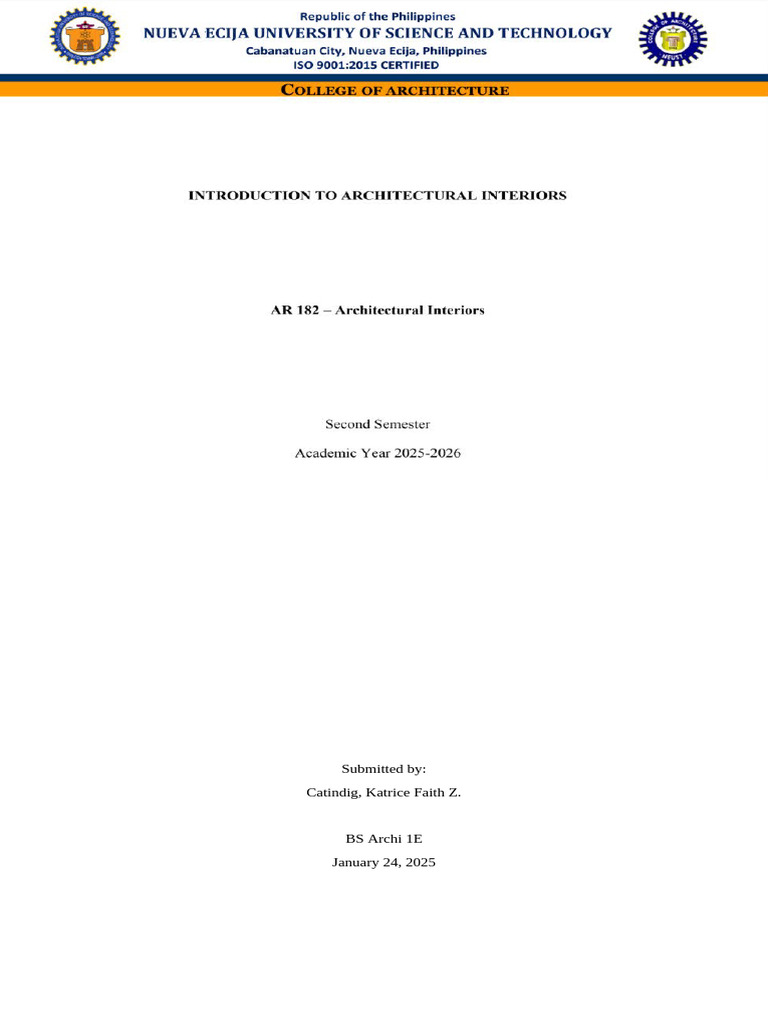 Republic of the Philippines
NUEVA ECIJA UNIVERSITY OF SCIENCE AND TECHNOLOGY
Cabanatuan City, Nueva Ecija, Philippines
ISO 9001:2015 CERTIFIED

COLLEGE OF ARCHITECTURE

INTRODUCTION TO ARCHITECTURAL INTERIORS

AR 182 – Architectural Interiors

Second Semester

Academic Year 2025-2026

Submitted by:

Catindig, Katrice Faith Z.

BS Archi 1E

January 24, 2025